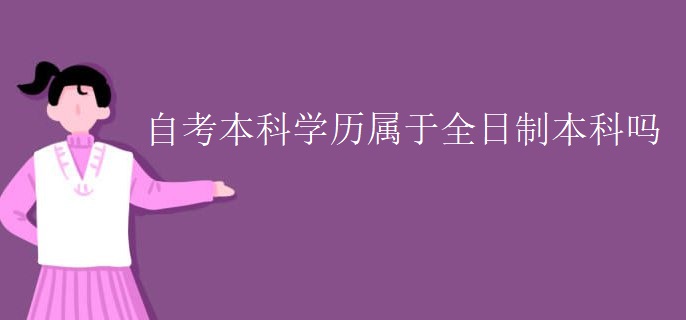 自考本科学历属于全日制本科吗